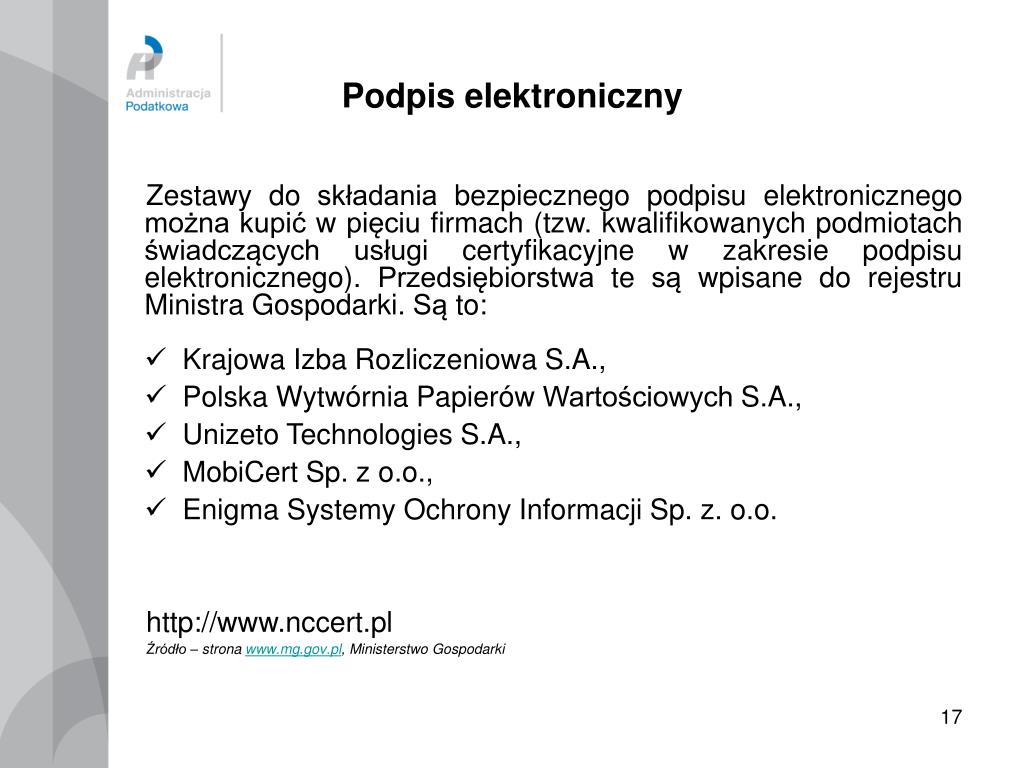 Administracja Podatkowa

Podpis elektroniczny

Zestawy do składania bezpiecznego podpisu elektronicznego można kupić w pięciu firmach (tzw. kwalifikowanych podmiotach świadczących usługi certyfikacyjne w zakresie podpisu elektronicznego). Przedsiębiorstwa te są wpisane do rejestru Ministra Gospodarki. Są to:

✓ Krajowa Izba Rozliczeniowa S.A.,
✓ Polska Wytwórnia Papierów Wartościowych S.A.,
✓ Unizeto Technologies S.A.,
✓ MobiCert Sp. z o.o.,
✓ Enigma Systemy Ochrony Informacji Sp. z. o.o.

http://www.nccert.pl

Źródło – strona www.mg.gov.pl, Ministerstwo Gospodarki

17